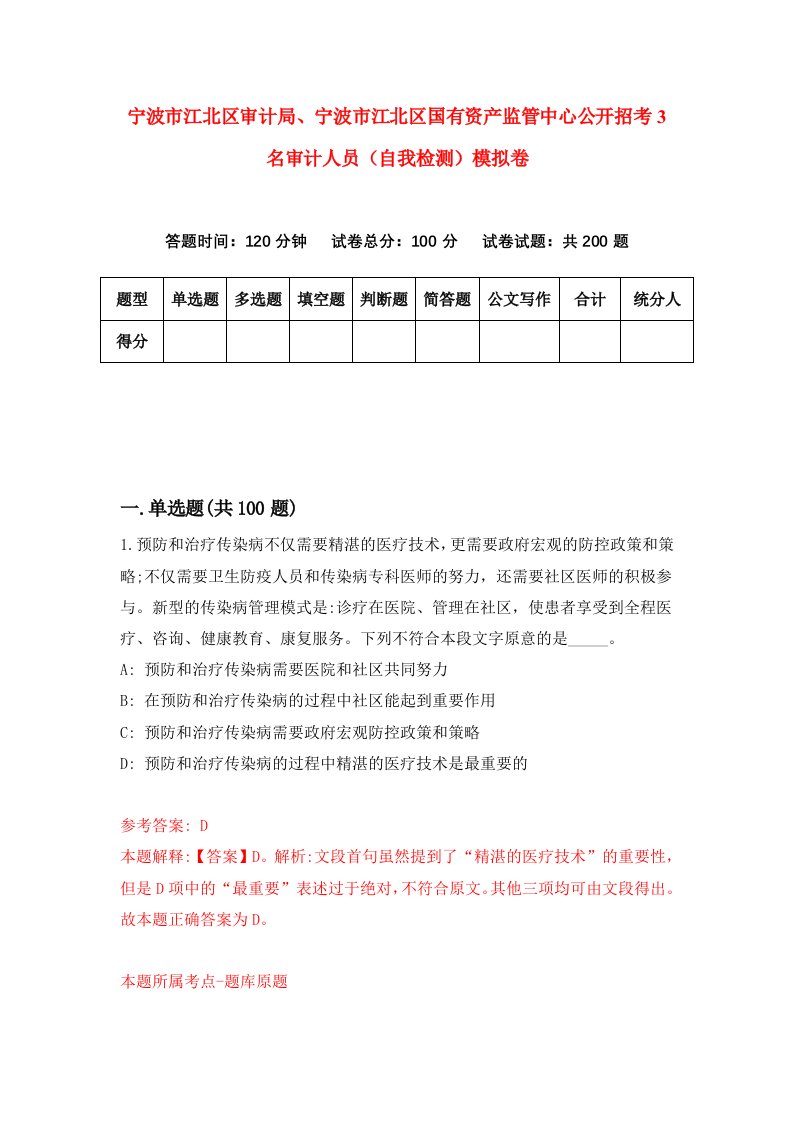 宁波市江北区审计局、宁波市江北区国有资产监管中心公开招考3名审计人员（自我检测）模拟卷

答题时间：120分钟　试卷总分：100分　试卷试题：共200题

| 题型 | 单选题 | 多选题 | 填空题 | 判断题 | 简答题 | 公文写作 | 合计 | 统分人 |
|---|---|---|---|---|---|---|---|---|
| 得分 | | | | | | | | |

一.单选题(共100题)

1.预防和治疗传染病不仅需要精湛的医疗技术,更需要政府宏观的防控政策和策略;不仅需要卫生防疫人员和传染病专科医师的努力，还需要社区医师的积极参与。新型的传染病管理模式是:诊疗在医院、管理在社区，使患者享受到全程医疗、咨询、健康教育、康复服务。下列不符合本段文字原意的是_____。

A: 预防和治疗传染病需要医院和社区共同努力

B: 在预防和治疗传染病的过程中社区能起到重要作用

C: 预防和治疗传染病需要政府宏观防控政策和策略

D: 预防和治疗传染病的过程中精湛的医疗技术是最重要的

参考答案: D

本题解释:【答案】D。解析:文段首句虽然提到了“精湛的医疗技术”的重要性,但是D项中的“最重要”表述过于绝对,不符合原文。其他三项均可由文段得出。故本题正确答案为D。

本题所属考点-题库原题